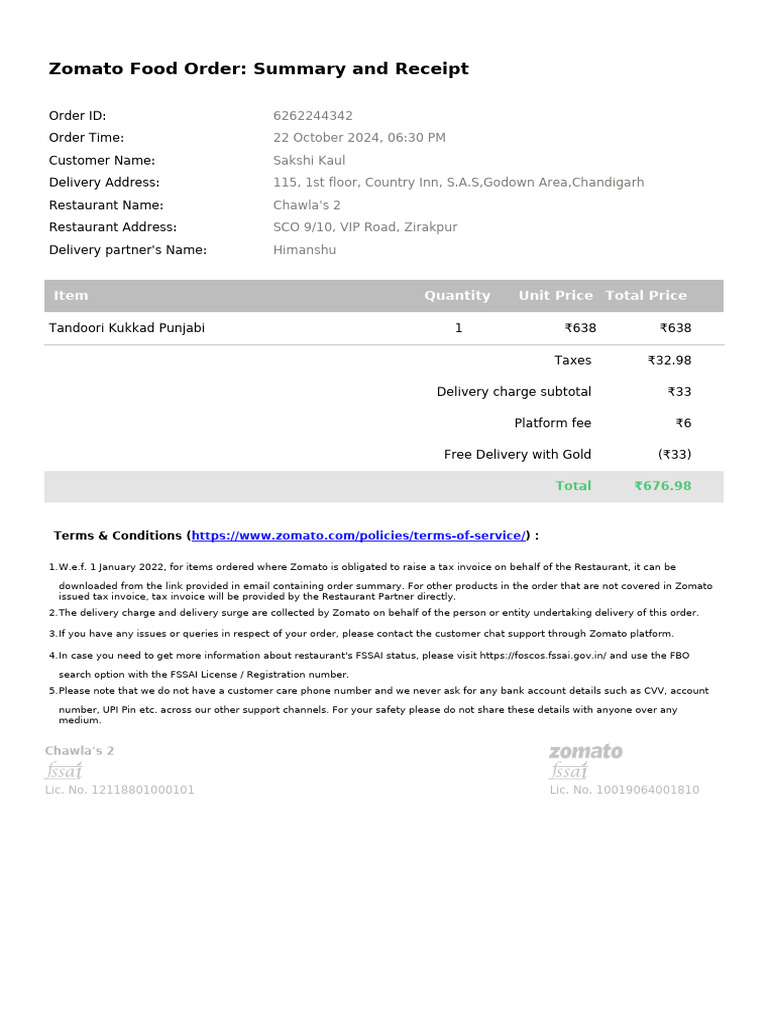 Zomato Food Order: Summary and Receipt

Order ID: 6262244342
Order Time: 22 October 2024, 06:30 PM
Customer Name: Sakshi Kaul
Delivery Address: 115, 1st floor, Country Inn, S.A.S,Godown Area,Chandigarh
Restaurant Name: Chawla's 2
Restaurant Address: SCO 9/10, VIP Road, Zirakpur
Delivery partner's Name: Himanshu

| Item | Quantity | Unit Price | Total Price |
|---|---|---|---|
| Tandoori Kukkad Punjabi | 1 | ₹638 | ₹638 |
| | | Taxes | ₹32.98 |
| | | Delivery charge subtotal | ₹33 |
| | | Platform fee | ₹6 |
| | | Free Delivery with Gold | (₹33) |
| | | Total | ₹676.98 |

Terms & Conditions (https://www.zomato.com/policies/terms-of-service/) :

1.W.e.f. 1 January 2022, for items ordered where Zomato is obligated to raise a tax invoice on behalf of the Restaurant, it can be downloaded from the link provided in email containing order summary. For other products in the order that are not covered in Zomato issued tax invoice, tax invoice will be provided by the Restaurant Partner directly.
2.The delivery charge and delivery surge are collected by Zomato on behalf of the person or entity undertaking delivery of this order.
3.If you have any issues or queries in respect of your order, please contact the customer chat support through Zomato platform.
4.In case you need to get more information about restaurant's FSSAI status, please visit https://foscos.fssai.gov.in/ and use the FBO search option with the FSSAI License / Registration number.
5.Please note that we do not have a customer care phone number and we never ask for any bank account details such as CVV, account number, UPI Pin etc. across our other support channels. For your safety please do not share these details with anyone over any medium.

Chawla's 2
fssai
Lic. No. 12118801000101

zomato
fssai
Lic. No. 10019064001810